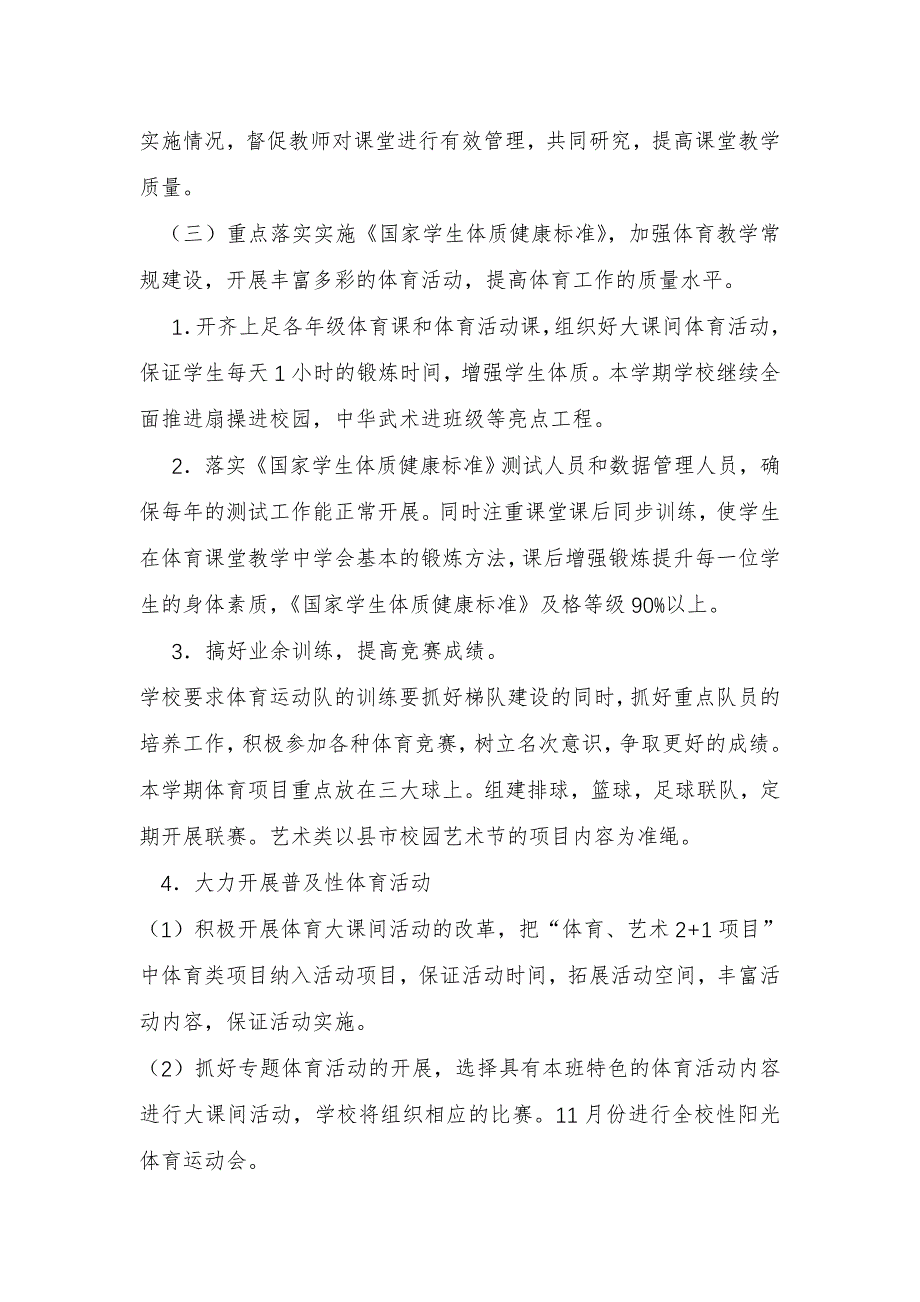 实施情况，督促教师对课堂进行有效管理，共同研究，提高课堂教学质量。

（三）重点落实实施《国家学生体质健康标准》，加强体育教学常规建设，开展丰富多彩的体育活动，提高体育工作的质量水平。

1.开齐上足各年级体育课和体育活动课，组织好大课间体育活动，保证学生每天1小时的锻炼时间，增强学生体质。本学期学校继续全面推进扇操进校园，中华武术进班级等亮点工程。

2．落实《国家学生体质健康标准》测试人员和数据管理人员，确保每年的测试工作能正常开展。同时注重课堂课后同步训练，使学生在体育课堂教学中学会基本的锻炼方法，课后增强锻炼提升每一位学生的身体素质，《国家学生体质健康标准》及格等级90%以上。

3．搞好业余训练，提高竞赛成绩。

学校要求体育运动队的训练要抓好梯队建设的同时，抓好重点队员的培养工作，积极参加各种体育竞赛，树立名次意识，争取更好的成绩。本学期体育项目重点放在三大球上。组建排球，篮球，足球联队，定期开展联赛。艺术类以县市校园艺术节的项目内容为准绳。

4．大力开展普及性体育活动

（1）积极开展体育大课间活动的改革，把“体育、艺术2+1项目”中体育类项目纳入活动项目，保证活动时间，拓展活动空间，丰富活动内容，保证活动实施。

（2）抓好专题体育活动的开展，选择具有本班特色的体育活动内容进行大课间活动，学校将组织相应的比赛。11月份进行全校性阳光体育运动会。